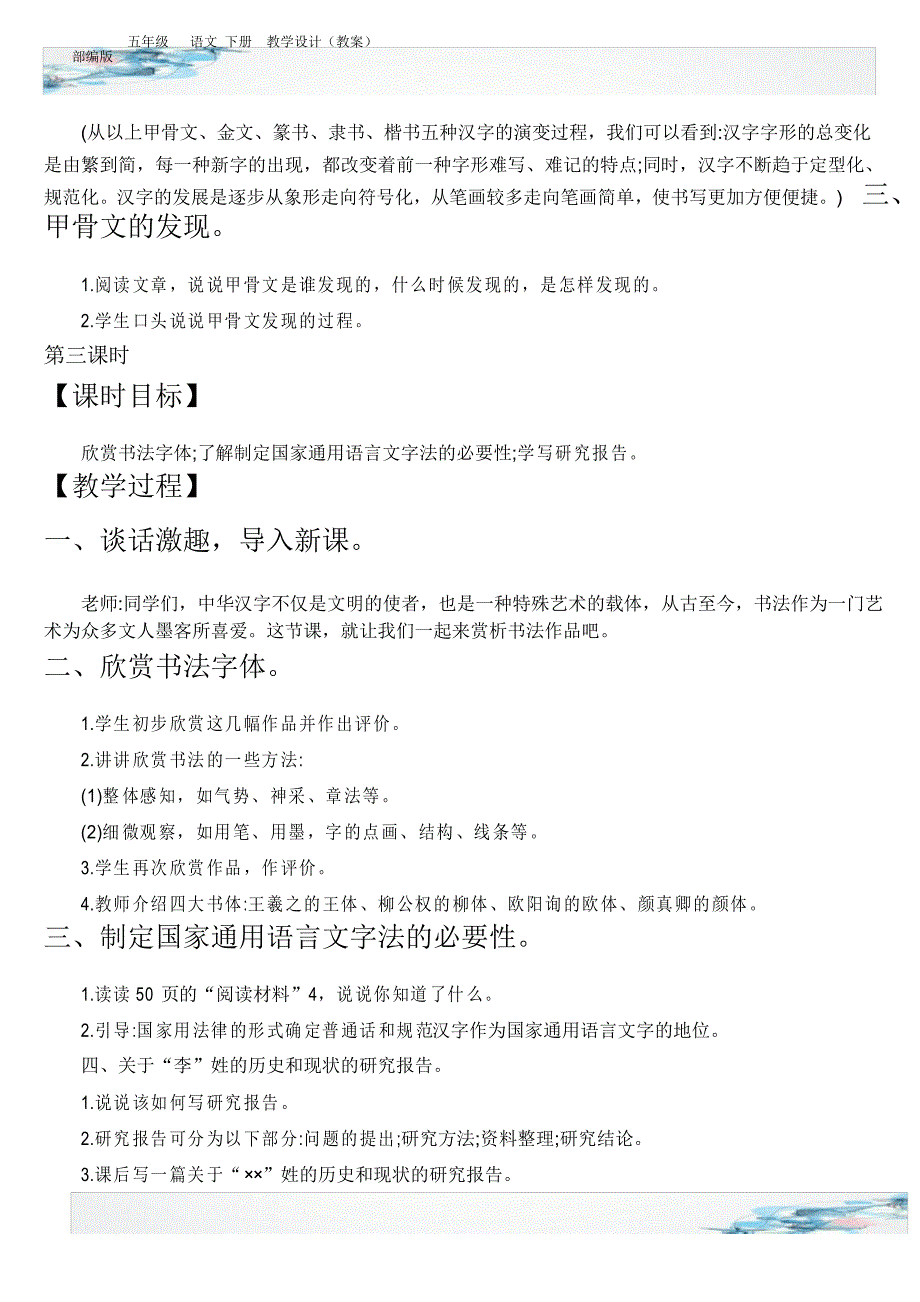 五年级 语文 下册 教学设计（教案）
部编版

(从以上甲骨文、金文、篆书、隶书、楷书五种汉字的演变过程，我们可以看到:汉字字形的总变化是由繁到简，每一种新字的出现，都改变着前一种字形难写、难记的特点;同时，汉字不断趋于定型化、规范化。汉字的发展是逐步从象形走向符号化，从笔画较多走向笔画简单，使书写更加方便便捷。) 三、甲骨文的发现。

1.阅读文章，说说甲骨文是谁发现的，什么时候发现的，是怎样发现的。

2.学生口头说说甲骨文发现的过程。

第三课时

【课时目标】

欣赏书法字体;了解制定国家通用语言文字法的必要性;学写研究报告。

【教学过程】

一、谈话激趣，导入新课。

老师:同学们，中华汉字不仅是文明的使者，也是一种特殊艺术的载体，从古至今，书法作为一门艺术为众多文人墨客所喜爱。这节课，就让我们一起来赏析书法作品吧。

二、欣赏书法字体。

1.学生初步欣赏这几幅作品并作出评价。

2.讲讲欣赏书法的一些方法:

(1)整体感知，如气势、神采、章法等。

(2)细微观察，如用笔、用墨，字的点画、结构、线条等。

3.学生再次欣赏作品，作评价。

4.教师介绍四大书体:王羲之的王体、柳公权的柳体、欧阳询的欧体、颜真卿的颜体。

三、制定国家通用语言文字法的必要性。

1.读读 50 页的“阅读材料”4，说说你知道了什么。

2.引导:国家用法律的形式确定普通话和规范汉字作为国家通用语言文字的地位。

四、关于“李”姓的历史和现状的研究报告。

1.说说该如何写研究报告。

2.研究报告可分为以下部分:问题的提出;研究方法;资料整理;研究结论。

3.课后写一篇关于“××”姓的历史和现状的研究报告。